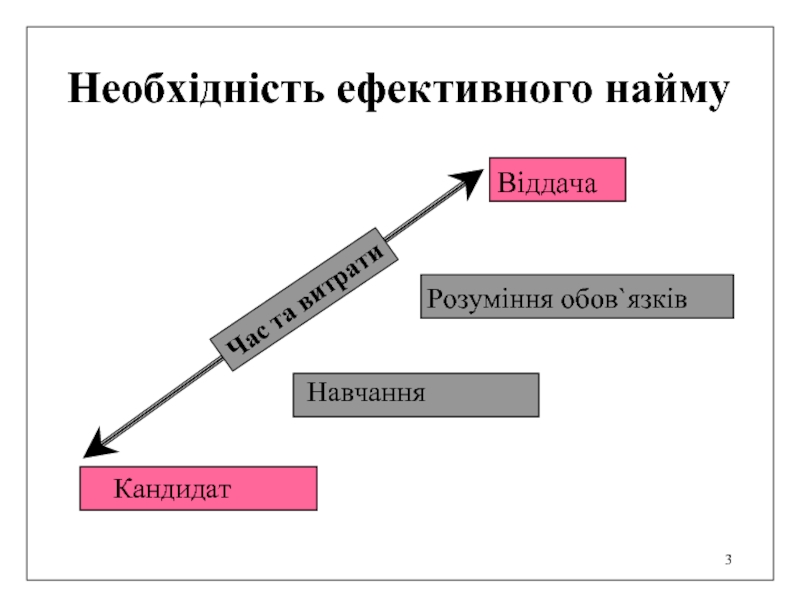 Необхідність ефективного найму

Віддача

Час та витрати

Розуміння обов`язків

Навчання

Кандидат

3